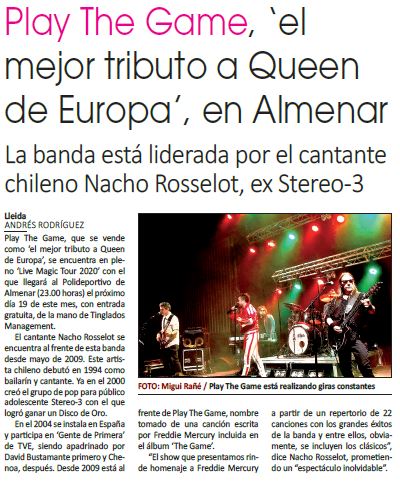 Play The Game, 'el mejor tributo a Queen de Europa', en Almenar

La banda está liderada por el cantante chileno Nacho Rosselot, ex Stereo-3

Lleida
ANDRÉS RODRÍGUEZ

Play The Game, que se vende como 'el mejor tributo a Queen de Europa', se encuentra en pleno 'Live Magic Tour 2020' con el que llegará al Polideportivo de Almenar (23.00 horas) el próximo día 19 de este mes, con entrada gratuita, de la mano de Tinglados Management.

El cantante Nacho Rosselot se encuentra al frente de esta banda desde mayo de 2009. Este artista chileno debutó en 1994 como bailarín y cantante. Ya en el 2000 creó el grupo de pop para público adolescente Stereo-3 con el que logró ganar un Disco de Oro.

En el 2004 se instala en España y participa en 'Gente de Primera' de TVE, siendo apadrinado por David Bustamante primero y Chenoa, después. Desde 2009 está al frente de Play The Game, nombre tomado de una canción escrita por Freddie Mercury incluida en el álbum 'The Game'.

"El show que presentamos rinde homenaje a Freddie Mercury a partir de un repertorio de 22 canciones con los grandes éxitos de la banda y entre ellos, obviamente, se incluyen los clásicos", dice Nacho Rosselot, prometiendo un "espectáculo inolvidable".

FOTO: Migui Rañé / Play The Game está realizando giras constantes